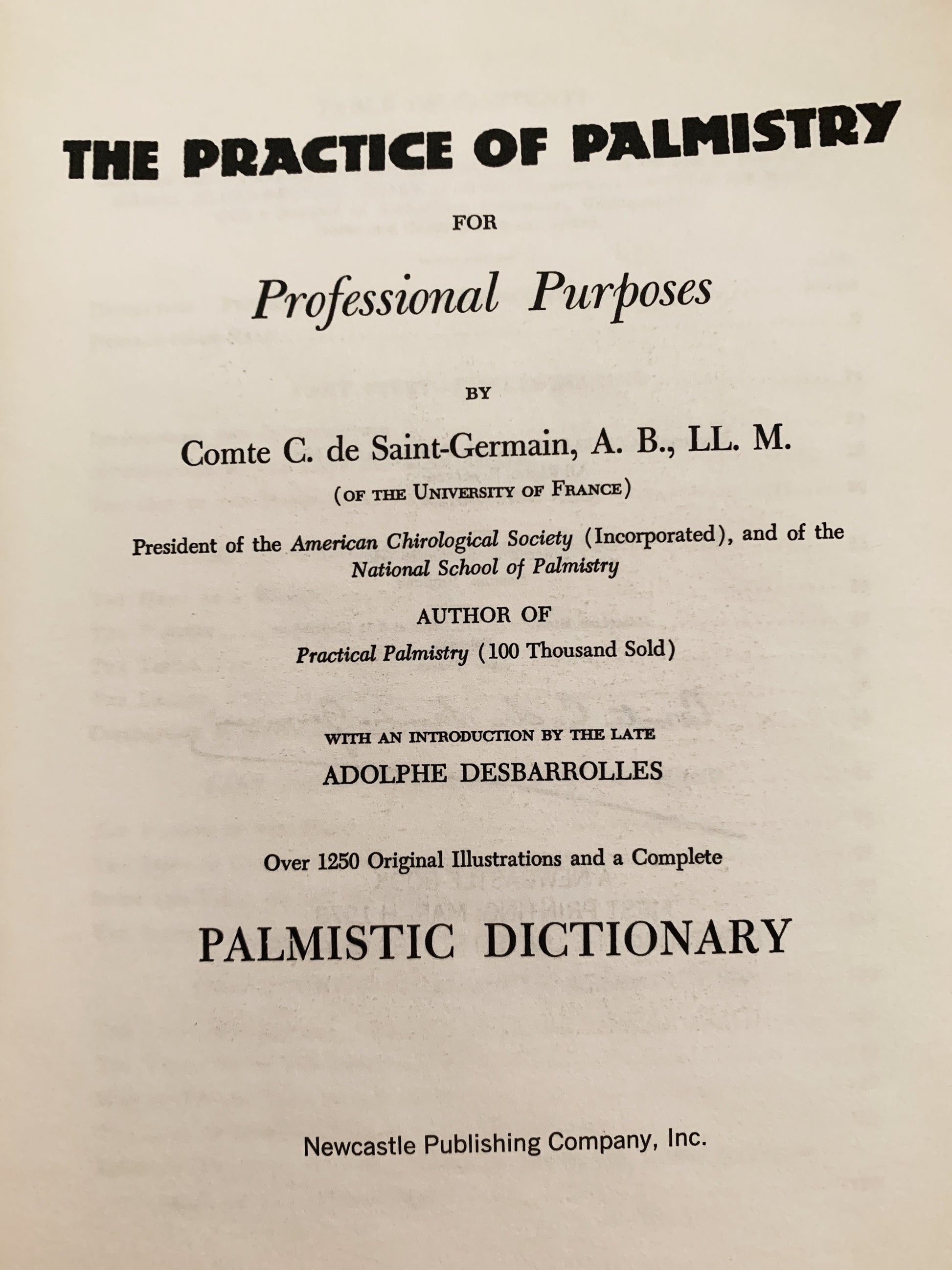 THE PRACTICE OF PALMISTRY

FOR

Professional Purposes

BY

Comte C. de Saint-Germain, A. B., LL. M.

(OF THE UNIVERSITY OF FRANCE)

President of the American Chirological Society (Incorporated), and of the National School of Palmistry

AUTHOR OF

Practical Palmistry (100 Thousand Sold)

WITH AN INTRODUCTION BY THE LATE

ADOLPHE DESBARROLLES

Over 1250 Original Illustrations and a Complete

PALMISTIC DICTIONARY

Newcastle Publishing Company, Inc.